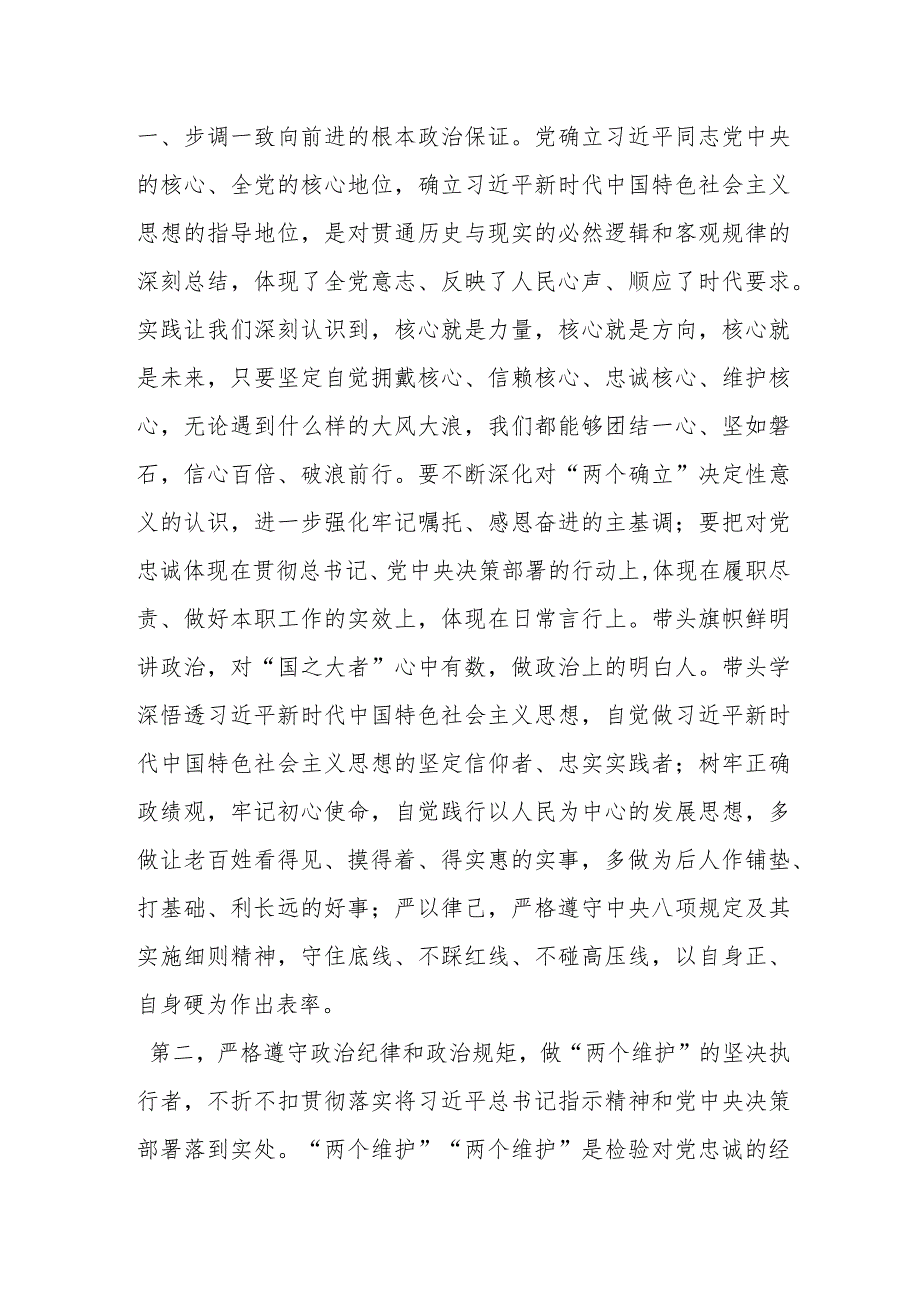 一、步调一致向前进的根本政治保证。党确立习近平同志党中央的核心、全党的核心地位，确立习近平新时代中国特色社会主义思想的指导地位，是对贯通历史与现实的必然逻辑和客观规律的深刻总结，体现了全党意志、反映了人民心声、顺应了时代要求。实践让我们深刻认识到，核心就是力量，核心就是方向，核心就是未来，只要坚定自觉拥戴核心、信赖核心、忠诚核心、维护核心，无论遇到什么样的大风大浪，我们都能够团结一心、坚如磐石，信心百倍、破浪前行。要不断深化对“两个确立”决定性意义的认识，进一步强化牢记嘱托、感恩奋进的主基调；要把对党忠诚体现在贯彻总书记、党中央决策部署的行动上，体现在履职尽责、做好本职工作的实效上，体现在日常言行上。带头旗帜鲜明讲政治，对“国之大者”心中有数，做政治上的明白人。带头学深悟透习近平新时代中国特色社会主义思想，自觉做习近平新时代中国特色社会主义思想的坚定信仰者、忠实实践者；树牢正确政绩观，牢记初心使命，自觉践行以人民为中心的发展思想，多做让老百姓看得见、摸得着、得实惠的实事，多做为后人作铺垫、打基础、利长远的好事；严以律己，严格遵守中央八项规定及其实施细则精神，守住底线、不踩红线、不碰高压线，以自身正、自身硬为作出表率。

第二，严格遵守政治纪律和政治规矩，做“两个维护”的坚决执行者，不折不扣贯彻落实将习近平总书记指示精神和党中央决策部署落到实处。“两个维护”“两个维护”是检验对党忠诚的经